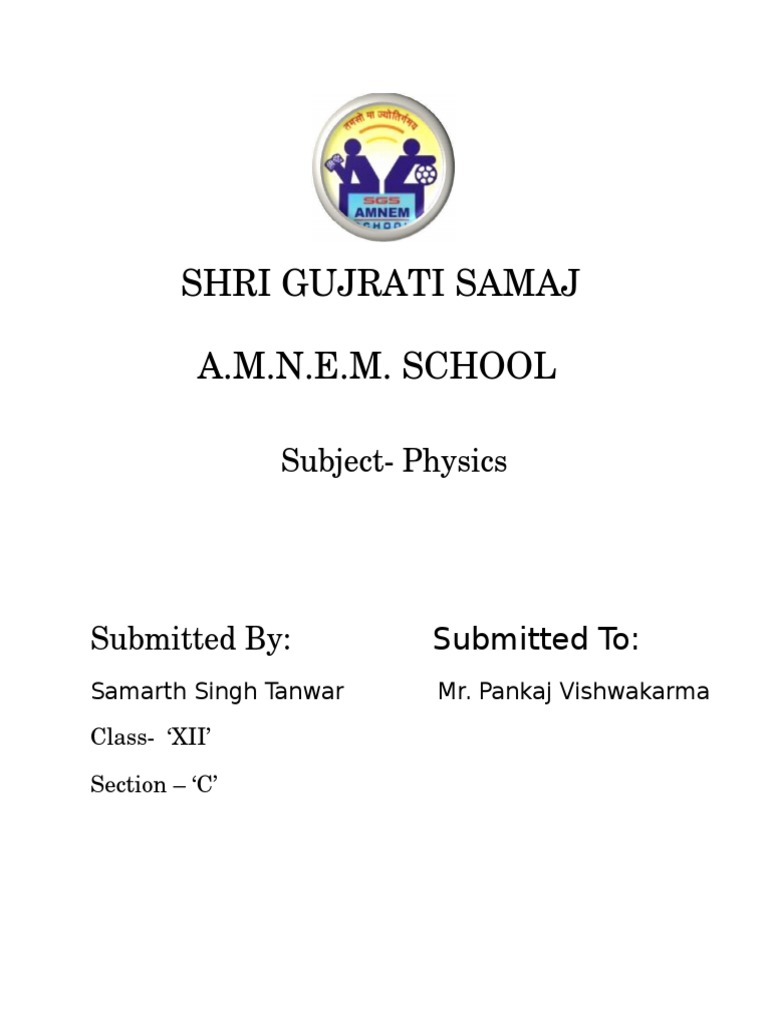 तमसो मा ज्योतिर्गमय

SGS
AMNEM
SCHOOL

SHRI GUJRATI SAMAJ

A.M.N.E.M. SCHOOL

Subject- Physics

Submitted By:

Samarth Singh Tanwar

Class- ‘XII’

Section – ‘C’

Submitted To:

Mr. Pankaj Vishwakarma